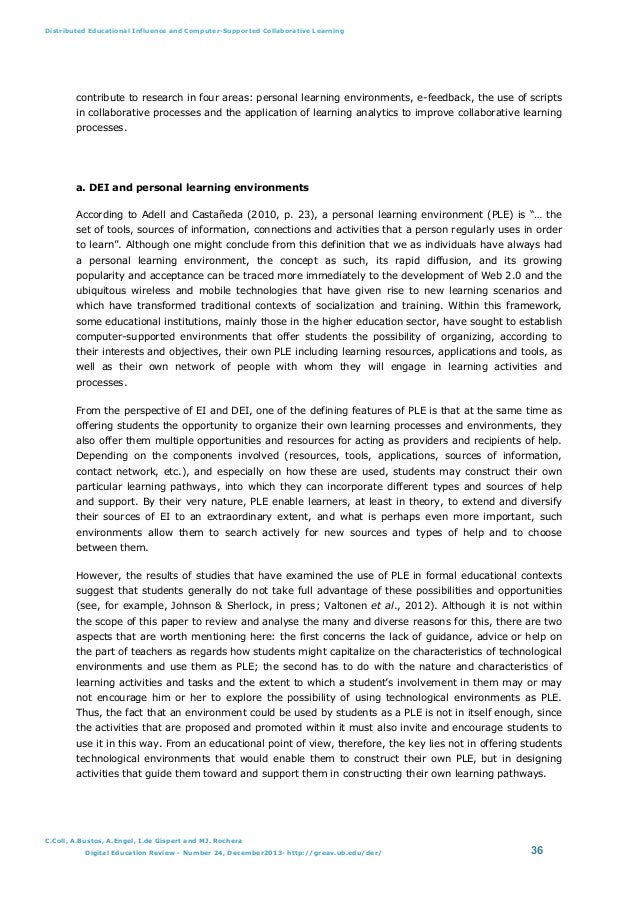 Distributed Educational Influence and Computer-Supported Collaborative Learning

contribute to research in four areas: personal learning environments, e-feedback, the use of scripts in collaborative processes and the application of learning analytics to improve collaborative learning processes.

a. DEI and personal learning environments

According to Adell and Castañeda (2010, p. 23), a personal learning environment (PLE) is "… the set of tools, sources of information, connections and activities that a person regularly uses in order to learn". Although one might conclude from this definition that we as individuals have always had a personal learning environment, the concept as such, its rapid diffusion, and its growing popularity and acceptance can be traced more immediately to the development of Web 2.0 and the ubiquitous wireless and mobile technologies that have given rise to new learning scenarios and which have transformed traditional contexts of socialization and training. Within this framework, some educational institutions, mainly those in the higher education sector, have sought to establish computer-supported environments that offer students the possibility of organizing, according to their interests and objectives, their own PLE including learning resources, applications and tools, as well as their own network of people with whom they will engage in learning activities and processes.

From the perspective of EI and DEI, one of the defining features of PLE is that at the same time as offering students the opportunity to organize their own learning processes and environments, they also offer them multiple opportunities and resources for acting as providers and recipients of help. Depending on the components involved (resources, tools, applications, sources of information, contact network, etc.), and especially on how these are used, students may construct their own particular learning pathways, into which they can incorporate different types and sources of help and support. By their very nature, PLE enable learners, at least in theory, to extend and diversify their sources of EI to an extraordinary extent, and what is perhaps even more important, such environments allow them to search actively for new sources and types of help and to choose between them.

However, the results of studies that have examined the use of PLE in formal educational contexts suggest that students generally do not take full advantage of these possibilities and opportunities (see, for example, Johnson & Sherlock, in press; Valtonen et al., 2012). Although it is not within the scope of this paper to review and analyse the many and diverse reasons for this, there are two aspects that are worth mentioning here: the first concerns the lack of guidance, advice or help on the part of teachers as regards how students might capitalize on the characteristics of technological environments and use them as PLE; the second has to do with the nature and characteristics of learning activities and tasks and the extent to which a student's involvement in them may or may not encourage him or her to explore the possibility of using technological environments as PLE. Thus, the fact that an environment could be used by students as a PLE is not in itself enough, since the activities that are proposed and promoted within it must also invite and encourage students to use it in this way. From an educational point of view, therefore, the key lies not in offering students technological environments that would enable them to construct their own PLE, but in designing activities that guide them toward and support them in constructing their own learning pathways.

C.Coll, A.Bustos, A.Engel, I.de Gispert and MJ. Rochera
Digital Education Review - Number 24, December2013- http://greav.ub.edu/der/
36